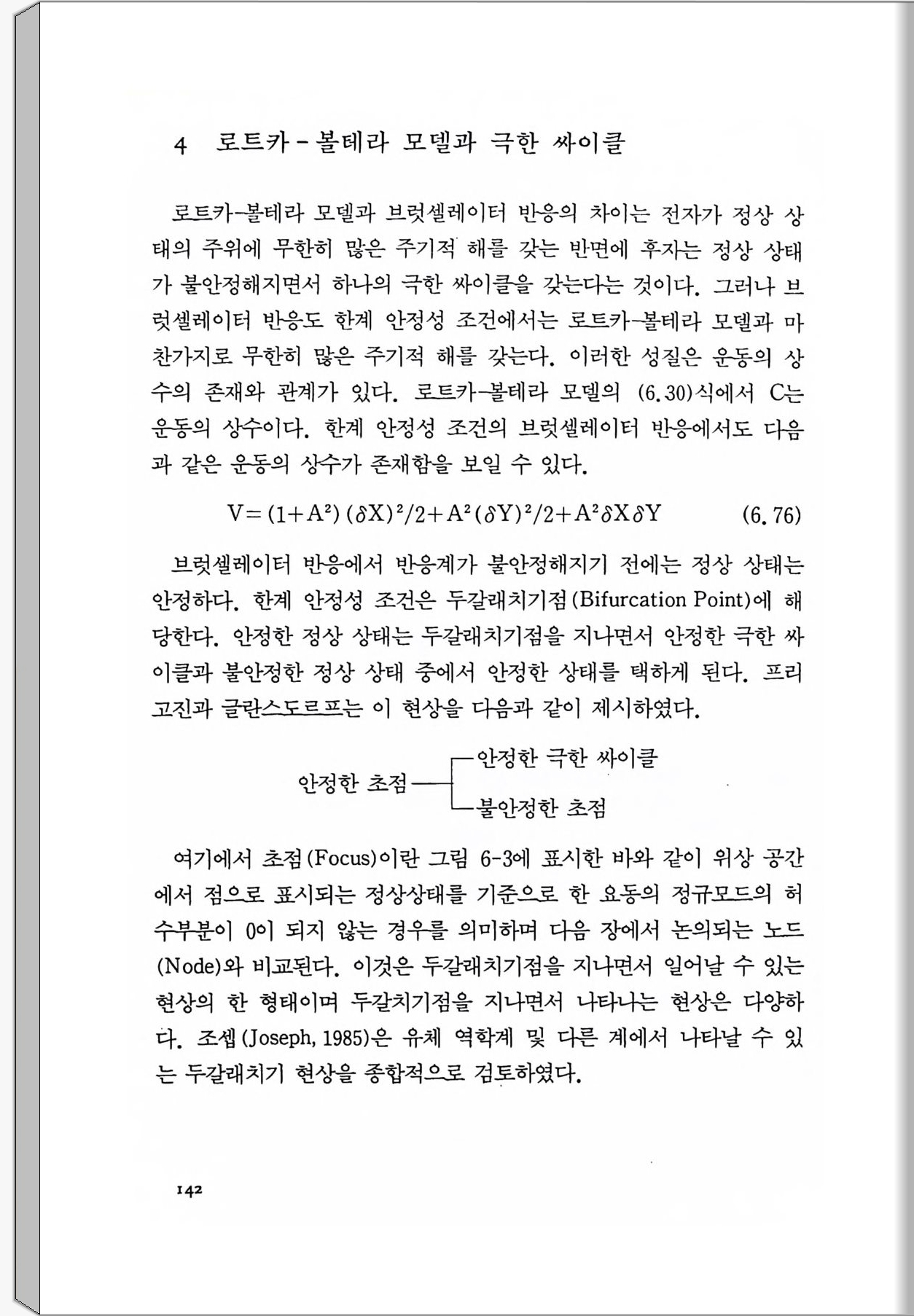 4 로트카-볼테라 모델과 극한 싸이클

로트카-볼테라 모델과 브럿셀레이터 반응의 차이는 전자가 정상 상태의 주위에 무한히 많은 주기적 해를 갖는 반면에 후자는 정상 상태가 불안정해지면서 하나의 극한 싸이클을 갖는다는 것이다. 그러나 브럿셀레이터 반응도 한계 안정성 조건에서는 로트카-볼테라 모델과 마찬가지로 무한히 많은 주기적 해를 갖는다. 이러한 성질은 운동의 상수의 존재와 관계가 있다. 로트카-볼테라 모델의 (6.30)식에서 C는 운동의 상수이다. 한계 안정성 조건의 브럿셀레이터 반응에서도 다음과 같은 운동의 상수가 존재함을 보일 수 있다.

$V=(1+A^2)(\delta X)^2/2+A^2(\delta Y)^2/2+A^2\delta X\delta Y$ (6.76)

브럿셀레이터 반응에서 반응계가 불안정해지기 전에는 정상 상태는 안정하다. 한계 안정성 조건은 두갈래치기점(Bifurcation Point)에 해당한다. 안정한 정상 상태는 두갈래치기점을 지나면서 안정한 극한 싸이클과 불안정한 정상 상태 중에서 안정한 상태를 택하게 된다. 프리고진과 글란스도르프는 이 현상을 다음과 같이 제시하였다.

안정한 초점
안정한 극한 싸이클
불안정한 초점

여기에서 초점(Focus)이란 그림 6-3에 표시한 바와 같이 위상 공간에서 점으로 표시되는 정상상태를 기준으로 한 요동의 정규모드의 허수부분이 0이 되지 않는 경우를 의미하며 다음 장에서 논의되는 노드(Node)와 비교된다. 이것은 두갈래치기점을 지나면서 일어날 수 있는 현상의 한 형태이며 두갈치기점을 지나면서 나타나는 현상은 다양하다. 조셉(Joseph, 1985)은 유체 역학계 및 다른 계에서 나타날 수 있는 두갈래치기 현상을 종합적으로 검토하였다.

142